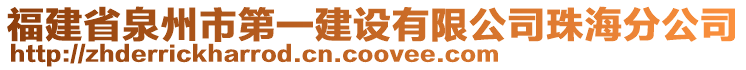 福建省泉州市第一建设有限公司珠海分公司
http://zhderrickharrod.cn.coovee.com